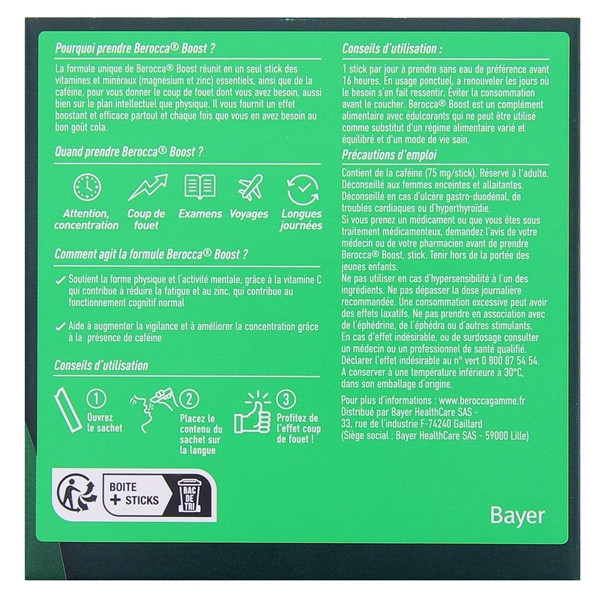 Pourquoi prendre Berocca® Boost ?

La formule unique de Berocca® Boost réunit en un seul stick des vitamines et minéraux (magnésium et zinc) essentiels, ainsi que de la caféine, pour vous donner le coup de fouet dont vous avez besoin, aussi bien sur le plan intellectuel que physique. Il vous fournit un effet boostant et efficace partout et chaque fois que vous en avez besoin au bon goût cola.

Quand prendre Berocca® Boost ?

Attention, concentration

Coup de fouet

Examens

Voyages

Longues journées

Comment agit la formule Berocca® Boost ?

✓ Soutient la forme physique et l'activité mentale, grâce à la vitamine C qui contribue à réduire la fatigue et au zinc, qui contribue au fonctionnement cognitif normal

✓ Aide à augmenter la vigilance et à améliorer la concentration grâce à la présence de caféine

Conseils d'utilisation

① Ouvrez le sachet

② Placez le contenu du sachet sur la langue

③ Profitez de l'effet coup de fouet !

BOITE + STICKS

BAC DE TRI

Conseils d'utilisation :

1 stick par jour à prendre sans eau de préférence avant 16 heures. En usage ponctuel, à renouveler les jours où le besoin s'en fait ressentir. Éviter la consommation avant le coucher. Berocca® Boost est un complément alimentaire avec édulcorants qui ne peut être utilisé comme substitut d'un régime alimentaire varié et équilibré et d'un mode de vie sain.

Précautions d'emploi

Contient de la caféine (75 mg/stick). Réservé à l'adulte. Déconseillé aux femmes enceintes et allaitantes. Déconseillé en cas d'ulcère gastro-duodénal, de troubles cardiaques ou d'hyperthyroïdie.
Si vous prenez un médicament ou que vous êtes sous traitement médicamenteux, demandez l'avis de votre médecin ou de votre pharmacien avant de prendre Berocca® Boost, stick. Tenir hors de la portée des jeunes enfants.
Ne pas utiliser en cas d'hypersensibilité à l'un des ingrédients. Ne pas dépasser la dose journalière recommandée. Une consommation excessive peut avoir des effets laxatifs. Ne pas prendre en association avec de l'éphédrine, de l'éphédra ou d'autres stimulants.
En cas d'effet indésirable, ou de surdosage consulter un médecin ou un professionnel de santé qualifié.
Déclarer l'effet indésirable au n° vert 0 800 87 54 54.
A conserver à une température inférieure à 30°C, dans son emballage d'origine.

Pour plus d'informations : www.beroccagamme.fr
Distribué par Bayer HealthCare SAS - 33, rue de l'industrie F-74240 Gaillard
(Siège social : Bayer HealthCare SAS - 59000 Lille)

Bayer